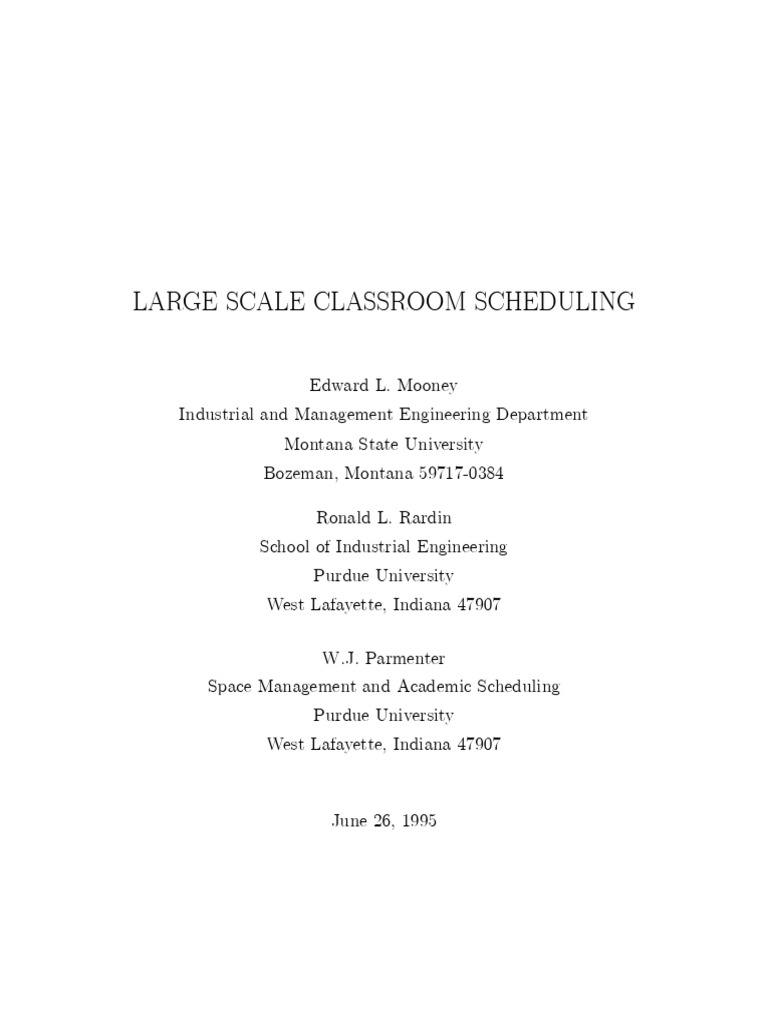 LARGE SCALE CLASSROOM SCHEDULING

Edward L. Mooney
Industrial and Management Engineering Department
Montana State University
Bozeman, Montana 59717-0384

Ronald L. Rardin
School of Industrial Engineering
Purdue University
West Lafayette, Indiana 47907

W.J. Parmenter
Space Management and Academic Scheduling
Purdue University
West Lafayette, Indiana 47907

June 26, 1995